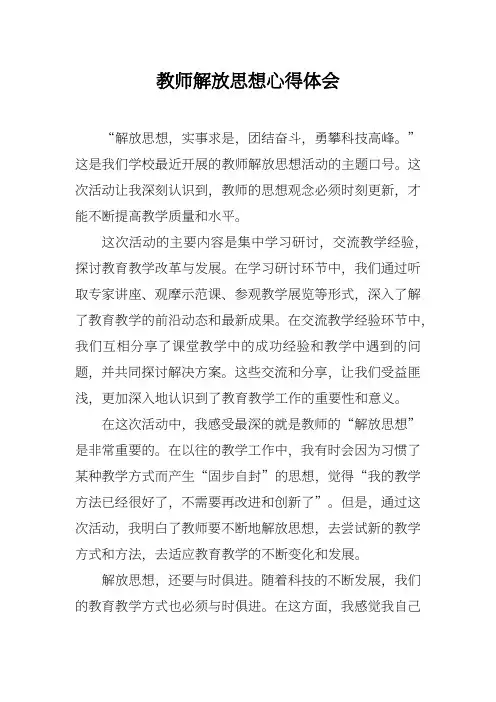 教师解放思想心得体会

“解放思想，实事求是，团结奋斗，勇攀科技高峰。”这是我们学校最近开展的教师解放思想活动的主题口号。这次活动让我深刻认识到，教师的思想观念必须时刻更新，才能不断提高教学质量和水平。

这次活动的主要内容是集中学习研讨，交流教学经验，探讨教育教学改革与发展。在学习研讨环节中，我们通过听取专家讲座、观摩示范课、参观教学展览等形式，深入了解了教育教学的前沿动态和最新成果。在交流教学经验环节中，我们互相分享了课堂教学中的成功经验和教学中遇到的问题，并共同探讨解决方案。这些交流和分享，让我们受益匪浅，更加深入地认识到了教育教学工作的重要性和意义。

在这次活动中，我感受最深的就是教师的“解放思想”是非常重要的。在以往的教学工作中，我有时会因为习惯了某种教学方式而产生“固步自封”的思想，觉得“我的教学方法已经很好了，不需要再改进和创新了”。但是，通过这次活动，我明白了教师要不断地解放思想，去尝试新的教学方式和方法，去适应教育教学的不断变化和发展。

解放思想，还要与时俱进。随着科技的不断发展，我们的教育教学方式也必须与时俱进。在这方面，我感觉我自己